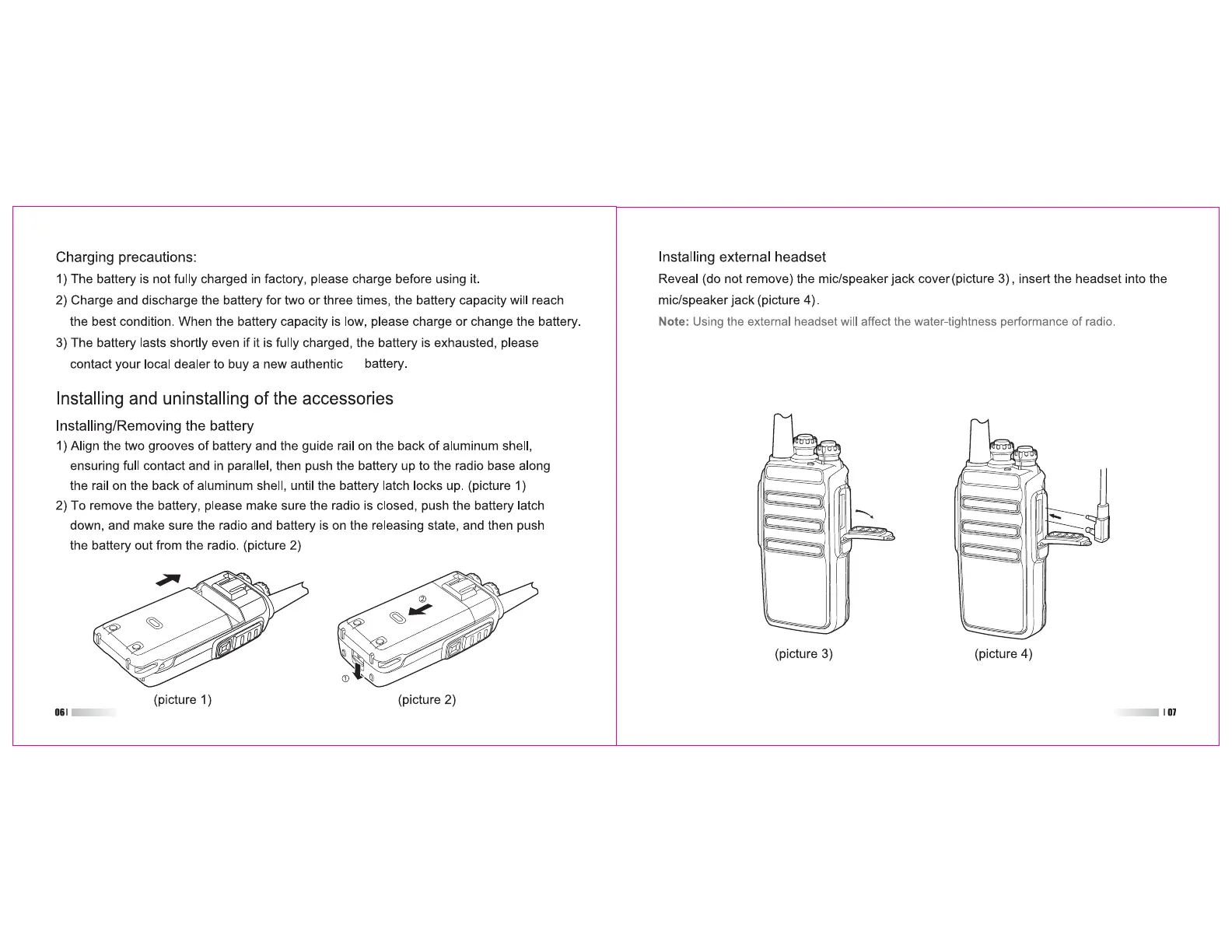 Charging precautions:

1) The battery is not fully charged in factory, please charge before using it.

2) Charge and discharge the battery for two or three times, the battery capacity will reach the best condition. When the battery capacity is low, please charge or change the battery.

3) The battery lasts shortly even if it is fully charged, the battery is exhausted, please contact your local dealer to buy a new authentic battery.

Installing and uninstalling of the accessories

Installing/Removing the battery

1) Align the two grooves of battery and the guide rail on the back of aluminum shell, ensuring full contact and in parallel, then push the battery up to the radio base along the rail on the back of aluminum shell, until the battery latch locks up. (picture 1)

2) To remove the battery, please make sure the radio is closed, push the battery latch down, and make sure the radio and battery is on the releasing state, and then push the battery out from the radio. (picture 2)

②

①

(picture 1)

(picture 2)

06

Installing external headset

Reveal (do not remove) the mic/speaker jack cover (picture 3), insert the headset into the mic/speaker jack (picture 4).

Note: Using the external headset will affect the water-tightness performance of radio.

(picture 3)

(picture 4)

07